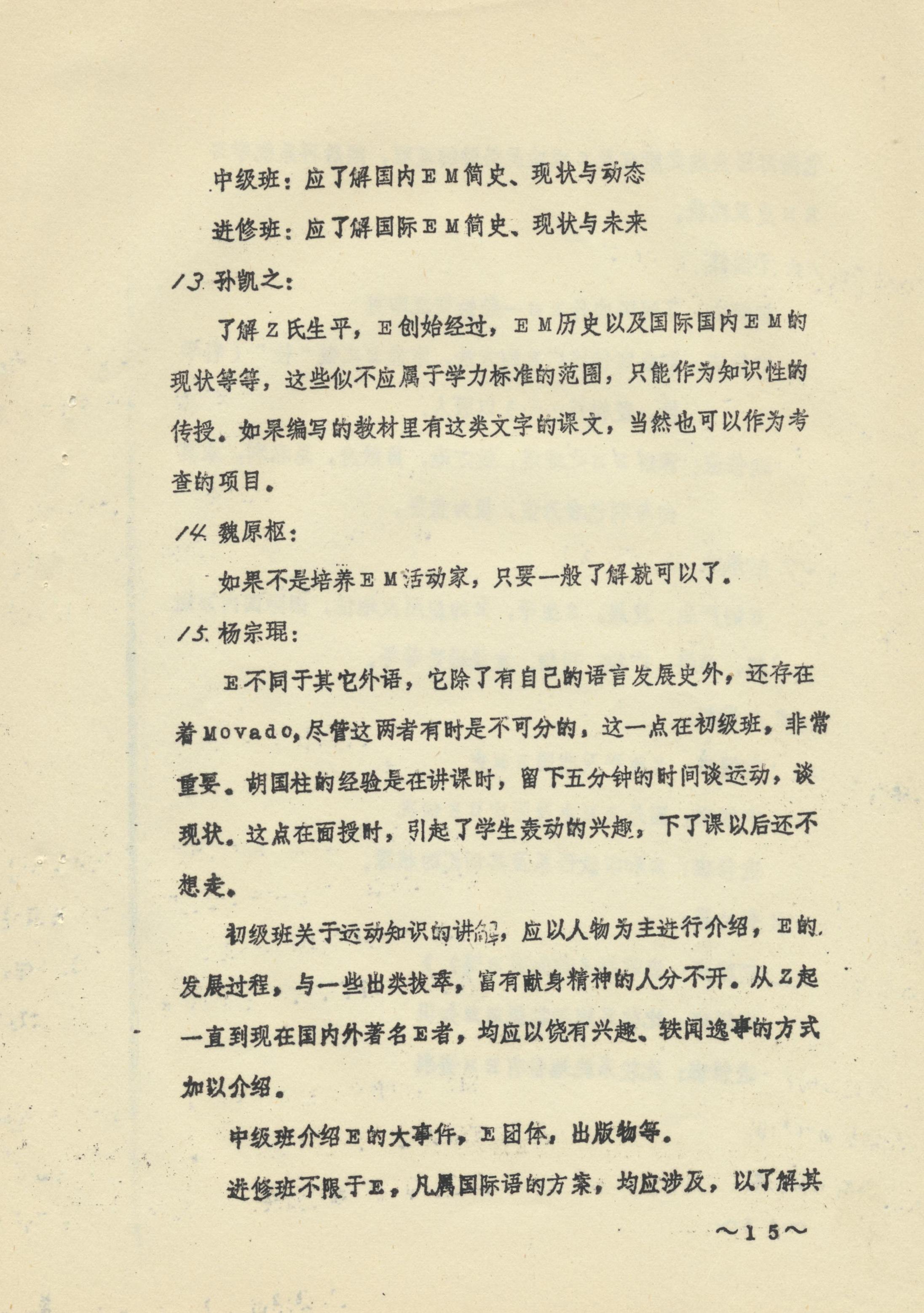 中级班：应了解国内EM简史、现状与动态

进修班：应了解国际EM简史、现状与未来

13.孙凯之：

了解Z氏生平，E创始经过，EM历史以及国际国内EM的现状等等，这些似不应属于学力标准的范围，只能作为知识性的传授。如果编写的教材里有这类文字的课文，当然也可以作为考查的项目。

14.魏原枢：

如果不是培养EM活动家，只要一般了解就可以了。

15.杨宗琨：

E不同于其它外语，它除了有自己的语言发展史外，还存在着Movado，尽管这两者有时是不可分的，这一点在初级班，非常重要。胡国柱的经验是在讲课时，留下五分钟的时间谈运动，谈现状。这点在面授时，引起了学生轰动的兴趣，下了课以后还不想走。

初级班关于运动知识的讲解，应以人物为主进行介绍，E的发展过程，与一些出类拔萃，富有献身精神的人分不开。从Z起一直到现在国内外著名E者，均应以饶有兴趣、轶闻逸事的方式加以介绍。

中级班介绍E的大事件，E团体，出版物等。

进修班不限于E，凡属国际语的方案，均应涉及，以了解其

~15~